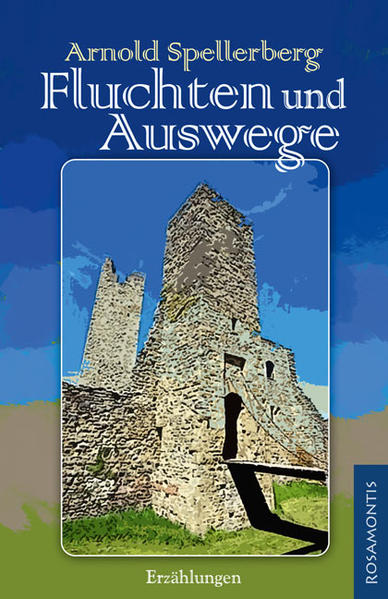 Arnold Spellerberg
Fluchten und Auswege

Erzählungen

ROSAMONTIS